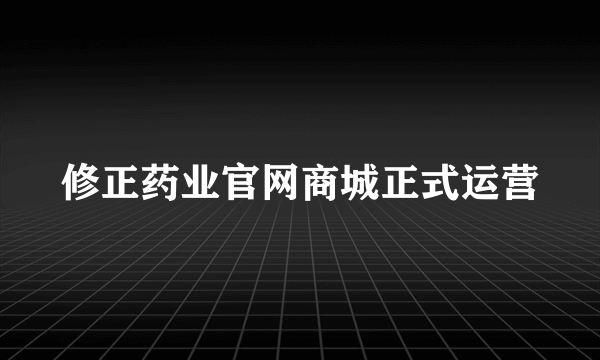 修正药业官网商城正式运营